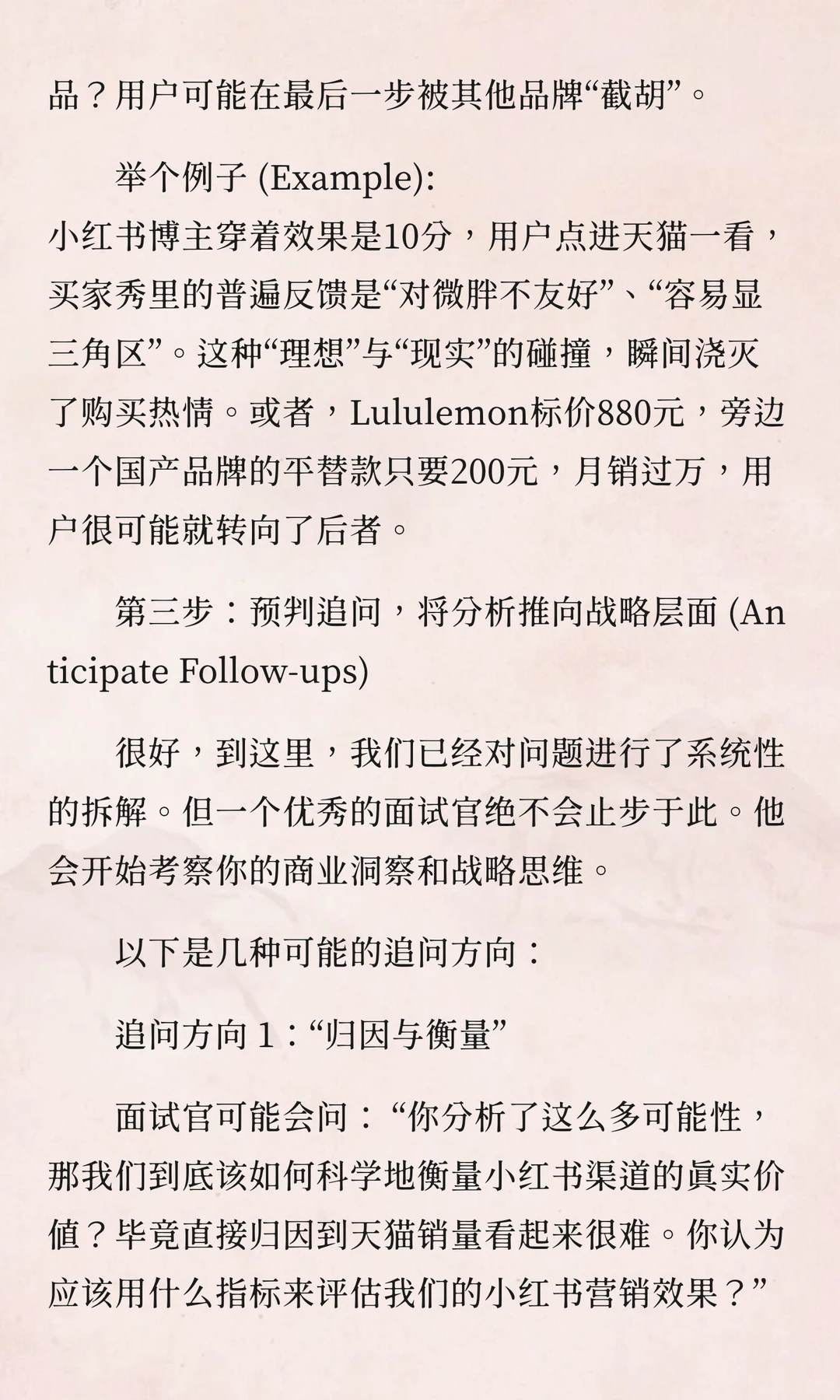 品？用户可能在最后一步被其他品牌“截胡”。

举个例子 (Example):
小红书博主穿着效果是10分，用户点进天猫一看，买家秀里的普遍反馈是“对微胖不友好”、“容易显三角区”。这种“理想”与“现实”的碰撞，瞬间浇灭了购买热情。或者，Lululemon标价880元，旁边一个国产品牌的平替款只要200元，月销过万，用户很可能就转向了后者。

第三步：预判追问，将分析推向战略层面 (Anticipate Follow-ups)

很好，到这里，我们已经对问题进行了系统性的拆解。但一个优秀的面试官绝不会止步于此。他会开始考察你的商业洞察和战略思维。

以下是几种可能的追问方向：

追问方向 1：“归因与衡量”

面试官可能会问：“你分析了这么多可能性，那我们到底该如何科学地衡量小红书渠道的真实价值？毕竟直接归因到天猫销量看起来很难。你认为应该用什么指标来评估我们的小红书营销效果？”